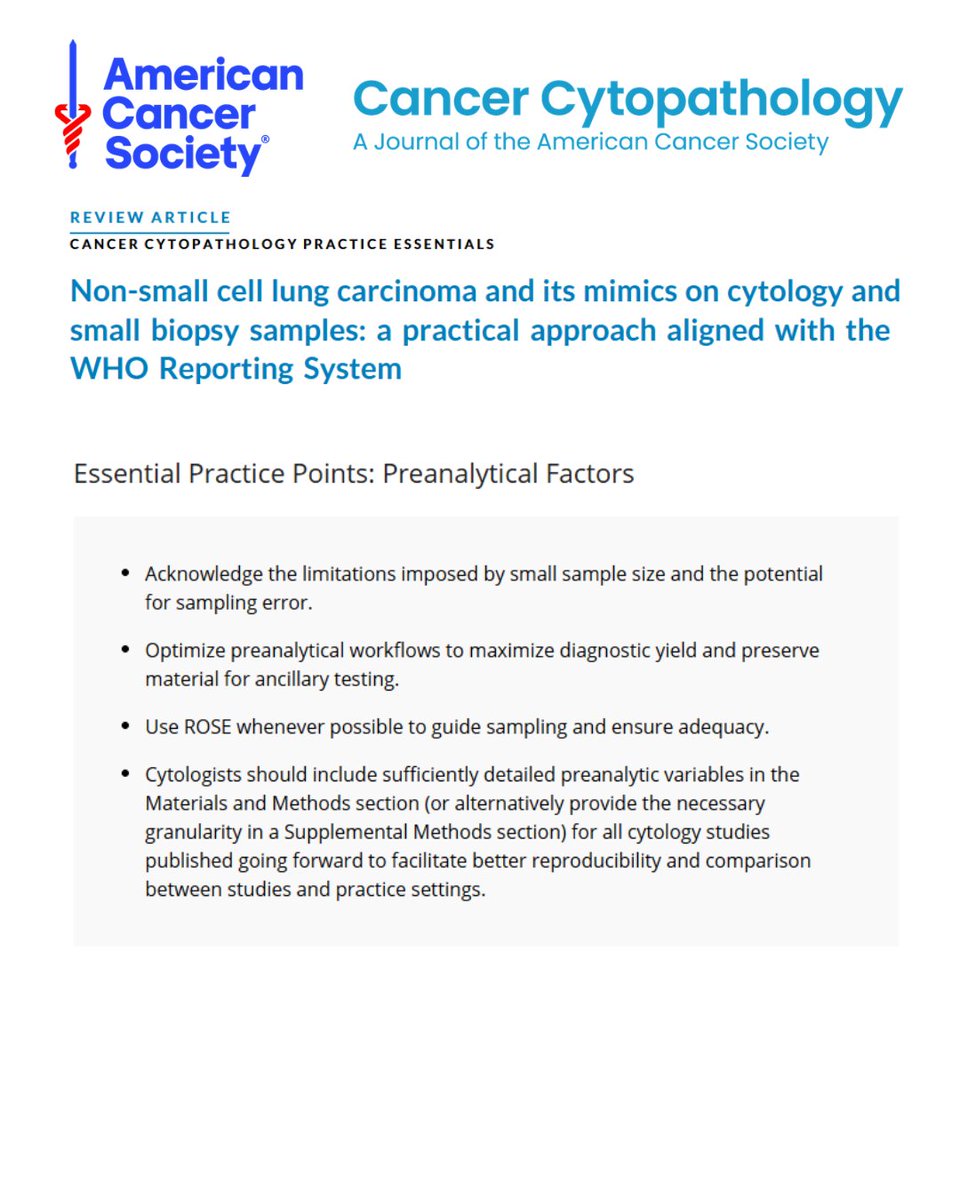 American Cancer Society®

Cancer Cytopathology
A Journal of the American Cancer Society

REVIEW ARTICLE
CANCER CYTOPATHOLOGY PRACTICE ESSENTIALS

Non-small cell lung carcinoma and its mimics on cytology and small biopsy samples: a practical approach aligned with the WHO Reporting System

Essential Practice Points: Preanalytical Factors

• Acknowledge the limitations imposed by small sample size and the potential for sampling error.

• Optimize preanalytical workflows to maximize diagnostic yield and preserve material for ancillary testing.

• Use ROSE whenever possible to guide sampling and ensure adequacy.

• Cytologists should include sufficiently detailed preanalytic variables in the Materials and Methods section (or alternatively provide the necessary granularity in a Supplemental Methods section) for all cytology studies published going forward to facilitate better reproducibility and comparison between studies and practice settings.